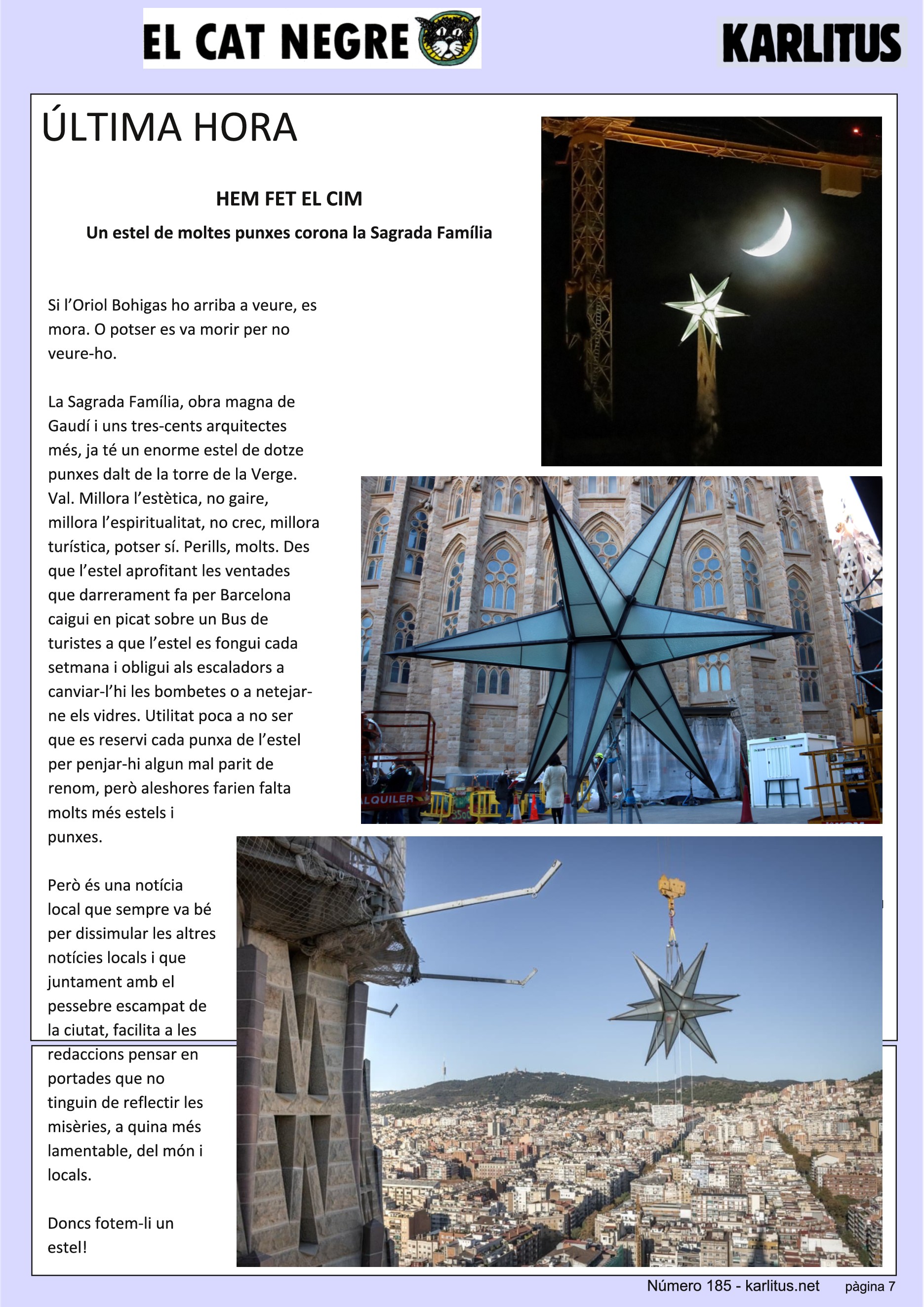 EL CAT NEGRE

KARLITUS

ÚLTIMA HORA

HEM FET EL CIM

Un estel de moltes punxes corona la Sagrada Família

Si l'Oriol Bohigas ho arriba a veure, es mora. O potser es va morir per no veure-ho.

La Sagrada Família, obra magna de Gaudí i uns tres-cents arquitectes més, ja té un enorme estel de dotze punxes dalt de la torre de la Verge. Val. Millora l'estètica, no gaire, millora l'espiritualitat, no crec, millora turística, potser sí. Perills, molts. Des que l'estel aprofitant les ventades que darrerament fa per Barcelona caigui en picat sobre un Bus de turistes a que l'estel es fongui cada setmana i obligui als escaladors a canviar-l'hi les bombetes o a netejar-ne els vidres. Utilitat poca a no ser que es reservi cada punxa de l'estel per penjar-hi algun mal parit de renom, però aleshores farien falta molts més estels i punxes.

Però és una notícia local que sempre va bé per dissimular les altres notícies locals i que juntament amb el pessebre escampat de la ciutat, facilita a les redaccions pensar en portades que no tinguin de reflectir les misèries, a quina més lamentable, del món i locals.

Doncs fotem-li un estel!

ALQUILER

Número 185 - karlitus.net    pàgina 7